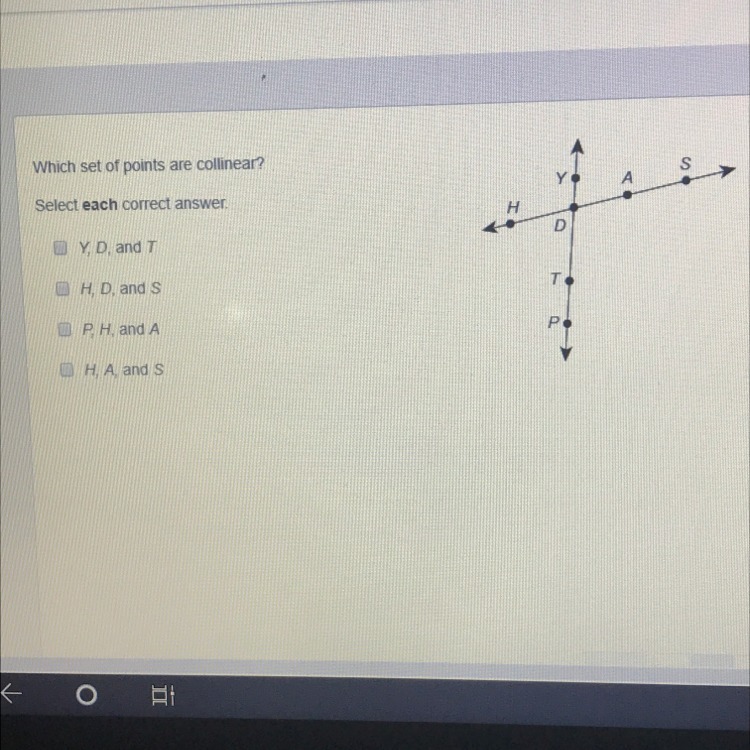 Which set of points are collinear?

Select each correct answer.

☐ Y, D, and T

☐ H, D, and S

☐ P, H, and A

☐ H, A, and S

Y

A

S

H

D

T

P